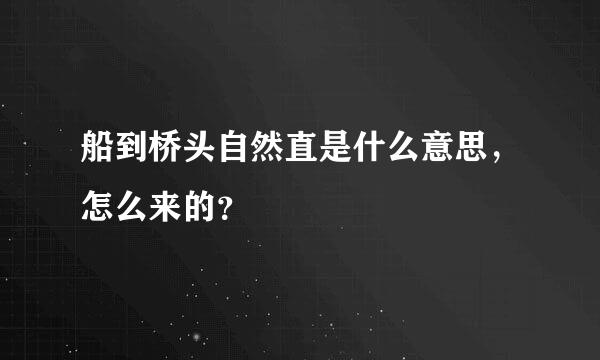 船到桥头自然直是什么意思，怎么来的?